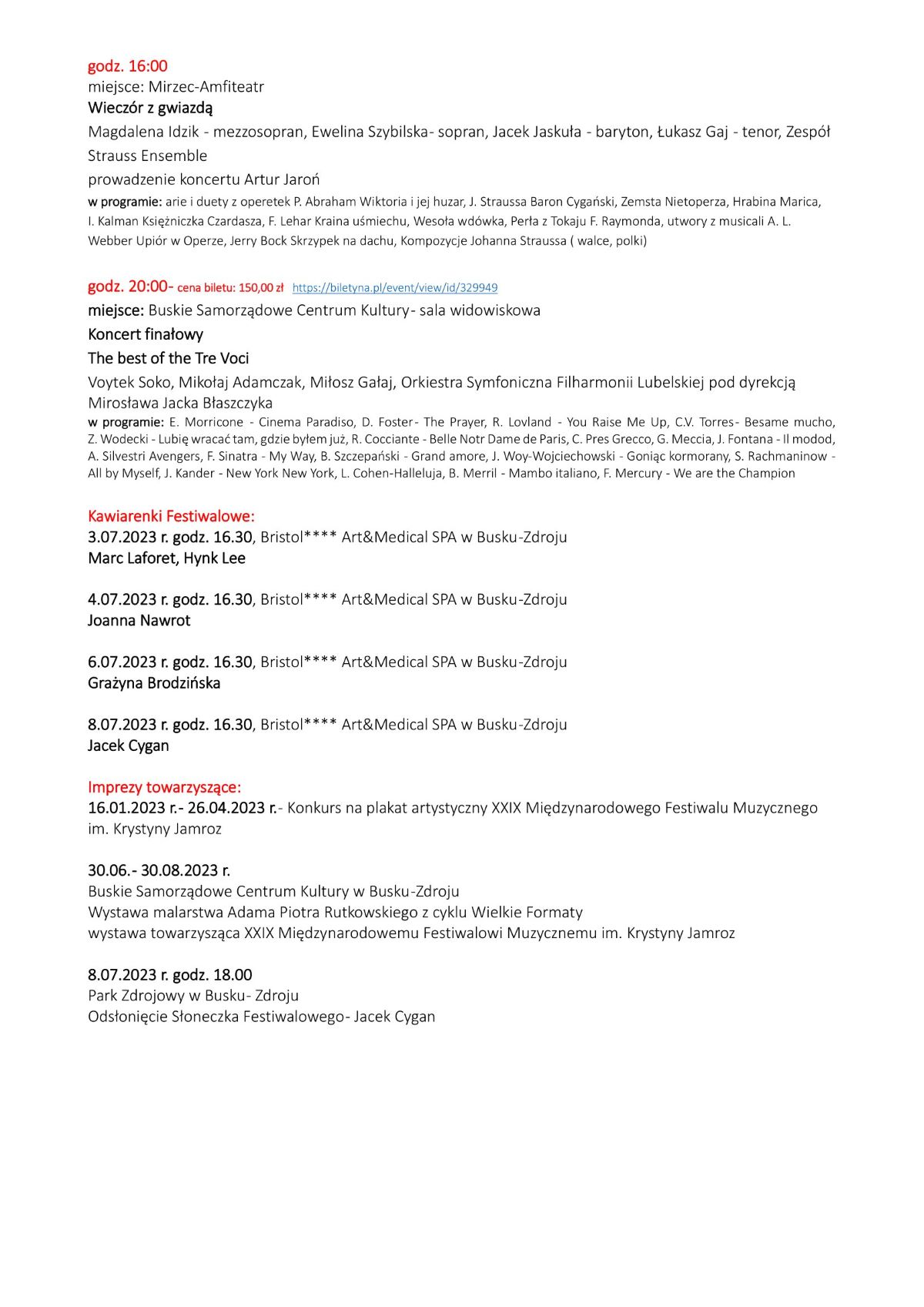 godz. 16:00
miejsce: Mirzec-Amfiteatr
Wieczór z gwiazdą
Magdalena Idzik - mezzosopran, Ewelina Szybilska- sopran, Jacek Jaskuła - baryton, Łukasz Gaj - tenor, Zespół Strauss Ensemble
prowadzenie koncertu Artur Jaroń
w programie: arie i duety z operetek P. Abraham Wiktoria i jej huzar, J. Straussa Baron Cygański, Zemsta Nietoperza, Hrabina Marica, I. Kalman Księżniczka Czardasza, F. Lehar Kraina uśmiechu, Wesoła wdówka, Perła z Tokaju F. Raymonda, utwory z musicali A. L. Webber Upiór w Operze, Jerry Bock Skrzypek na dachu, Kompozycje Johanna Straussa ( walce, polki)

godz. 20:00- cena biletu: 150,00 zł https://biletyna.pl/event/view/id/329949
miejsce: Buskie Samorządowe Centrum Kultury- sala widowiskowa
Koncert finałowy
The best of the Tre Voci
Voytek Soko, Mikołaj Adamczak, Miłosz Gałaj, Orkiestra Symfoniczna Filharmonii Lubelskiej pod dyrekcją Mirosława Jacka Błaszczyka
w programie: E. Morricone - Cinema Paradiso, D. Foster- The Prayer, R. Lovland - You Raise Me Up, C.V. Torres- Besame mucho, Z. Wodecki - Lubię wracać tam, gdzie byłem już, R. Cocciante - Belle Notr Dame de Paris, C. Pres Grecco, G. Meccia, J. Fontana - Il modod, A. Silvestri Avengers, F. Sinatra - My Way, B. Szczepański - Grand amore, J. Woy-Wojciechowski - Goniąc kormorany, S. Rachmaninow - All by Myself, J. Kander - New York New York, L. Cohen-Halleluja, B. Merril - Mambo italiano, F. Mercury - We are the Champion

Kawiarenki Festiwalowe:
3.07.2023 r. godz. 16.30, Bristol**** Art&Medical SPA w Busku-Zdroju
Marc Laforet, Hynk Lee

4.07.2023 r. godz. 16.30, Bristol**** Art&Medical SPA w Busku-Zdroju
Joanna Nawrot

6.07.2023 r. godz. 16.30, Bristol**** Art&Medical SPA w Busku-Zdroju
Grażyna Brodzińska

8.07.2023 r. godz. 16.30, Bristol**** Art&Medical SPA w Busku-Zdroju
Jacek Cygan

Imprezy towarzyszące:
16.01.2023 r.- 26.04.2023 r.- Konkurs na plakat artystyczny XXIX Międzynarodowego Festiwalu Muzycznego im. Krystyny Jamroz

30.06.- 30.08.2023 r.
Buskie Samorządowe Centrum Kultury w Busku-Zdroju
Wystawa malarstwa Adama Piotra Rutkowskiego z cyklu Wielkie Formaty
wystawa towarzysząca XXIX Międzynarodowemu Festiwalowi Muzycznemu im. Krystyny Jamroz

8.07.2023 r. godz. 18.00
Park Zdrojowy w Busku- Zdroju
Odsłonięcie Słoneczka Festiwalowego- Jacek Cygan